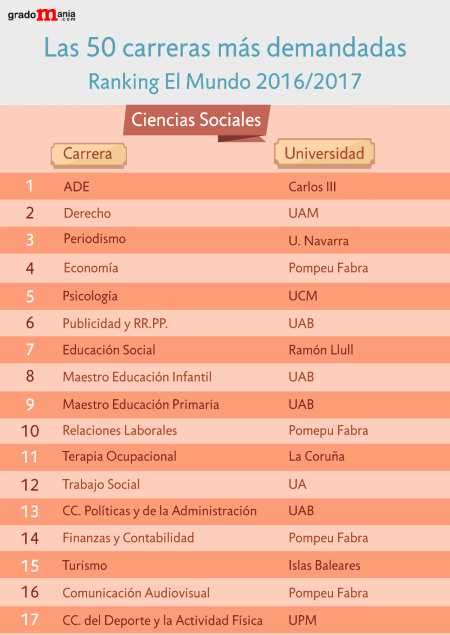 gradomania.com

Las 50 carreras más demandadas
Ranking El Mundo 2016/2017

Ciencias Sociales

| | Carrera | Universidad |
|---|---|---|
| 1 | ADE | Carlos III |
| 2 | Derecho | UAM |
| 3 | Periodismo | U. Navarra |
| 4 | Economía | Pompeu Fabra |
| 5 | Psicología | UCM |
| 6 | Publicidad y RR.PP. | UAB |
| 7 | Educación Social | Ramón Llull |
| 8 | Maestro Educación Infantil | UAB |
| 9 | Maestro Educación Primaria | UAB |
| 10 | Relaciones Laborales | Pomepu Fabra |
| 11 | Terapia Ocupacional | La Coruña |
| 12 | Trabajo Social | UA |
| 13 | CC. Políticas y de la Administración | UAB |
| 14 | Finanzas y Contabilidad | Pompeu Fabra |
| 15 | Turismo | Islas Baleares |
| 16 | Comunicación Audiovisual | Pompeu Fabra |
| 17 | CC. del Deporte y la Actividad Física | UPM |